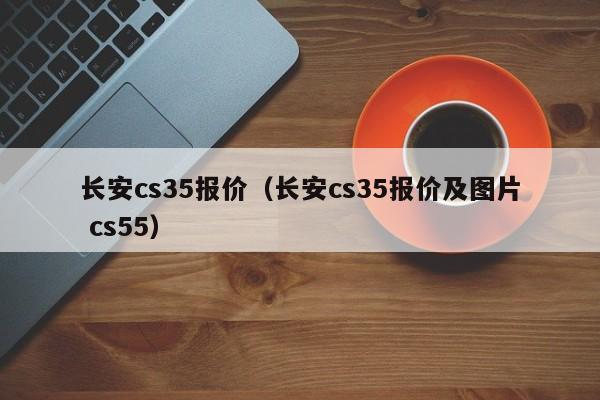 长安cs35报价（长安cs35报价及图片 cs55）